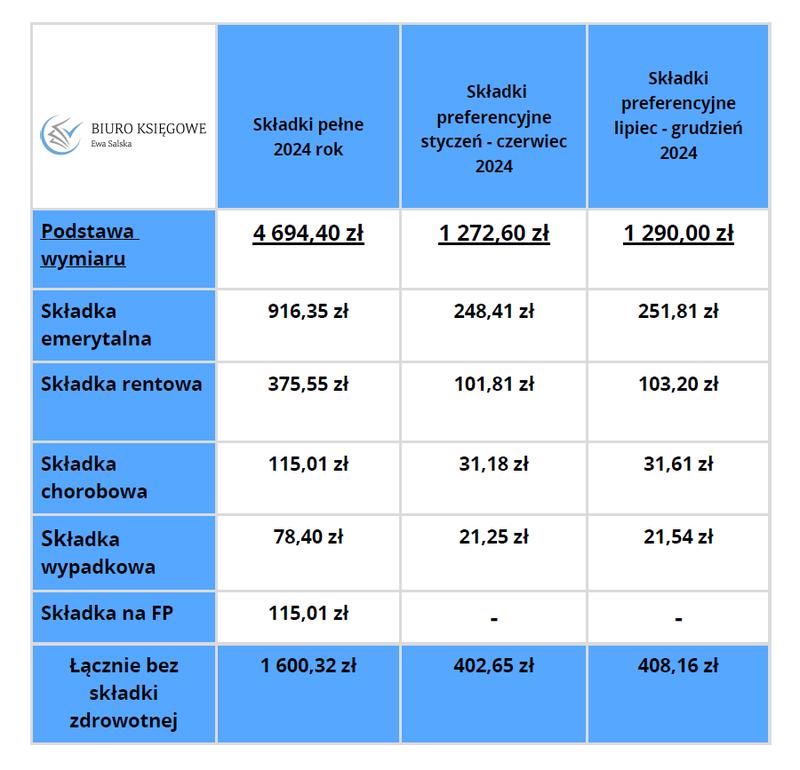 | BIURO KSIĘGOWE Ewa Salska | Składki pełne 2024 rok | Składki preferencyjne styczeń - czerwiec 2024 | Składki preferencyjne lipiec - grudzień 2024 |
|---|---|---|---|
| Podstawa wymiaru | 4 694,40 zł | 1 272,60 zł | 1 290,00 zł |
| Składka emerytalna | 916,35 zł | 248,41 zł | 251,81 zł |
| Składka rentowa | 375,55 zł | 101,81 zł | 103,20 zł |
| Składka chorobowa | 115,01 zł | 31,18 zł | 31,61 zł |
| Składka wypadkowa | 78,40 zł | 21,25 zł | 21,54 zł |
| Składka na FP | 115,01 zł | - | - |
| Łącznie bez składki zdrowotnej | 1 600,32 zł | 402,65 zł | 408,16 zł |